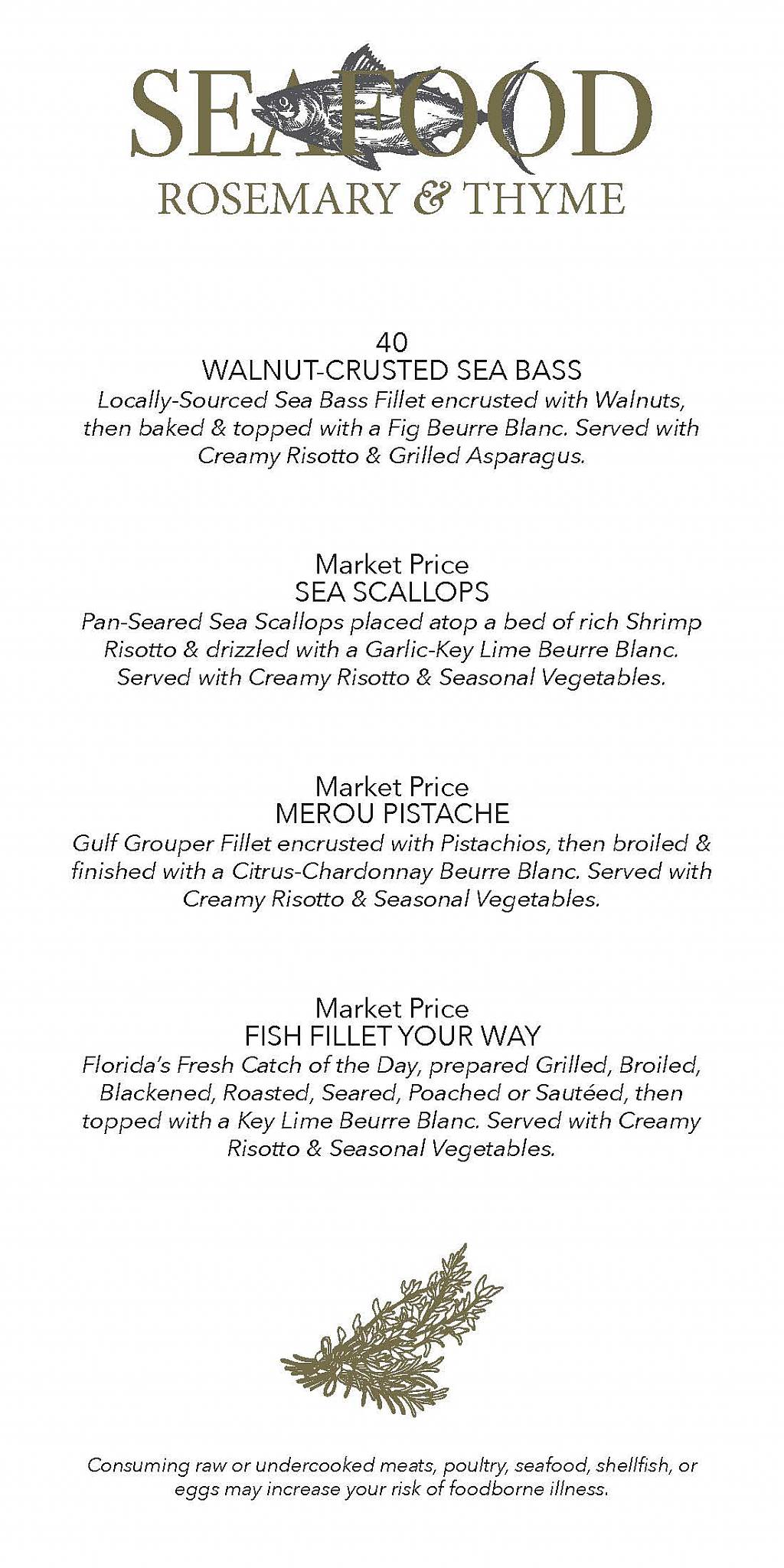 SEAFOOD
ROSEMARY & THYME

40
WALNUT-CRUSTED SEA BASS
Locally-Sourced Sea Bass Fillet encrusted with Walnuts, then baked & topped with a Fig Beurre Blanc. Served with Creamy Risotto & Grilled Asparagus.

Market Price
SEA SCALLOPS
Pan-Seared Sea Scallops placed atop a bed of rich Shrimp Risotto & drizzled with a Garlic-Key Lime Beurre Blanc. Served with Creamy Risotto & Seasonal Vegetables.

Market Price
MEROU PISTACHE
Gulf Grouper Fillet encrusted with Pistachios, then broiled & finished with a Citrus-Chardonnay Beurre Blanc. Served with Creamy Risotto & Seasonal Vegetables.

Market Price
FISH FILLET YOUR WAY
Florida's Fresh Catch of the Day, prepared Grilled, Broiled, Blackened, Roasted, Seared, Poached or Sautéed, then topped with a Key Lime Beurre Blanc. Served with Creamy Risotto & Seasonal Vegetables.

Consuming raw or undercooked meats, poultry, seafood, shellfish, or eggs may increase your risk of foodborne illness.